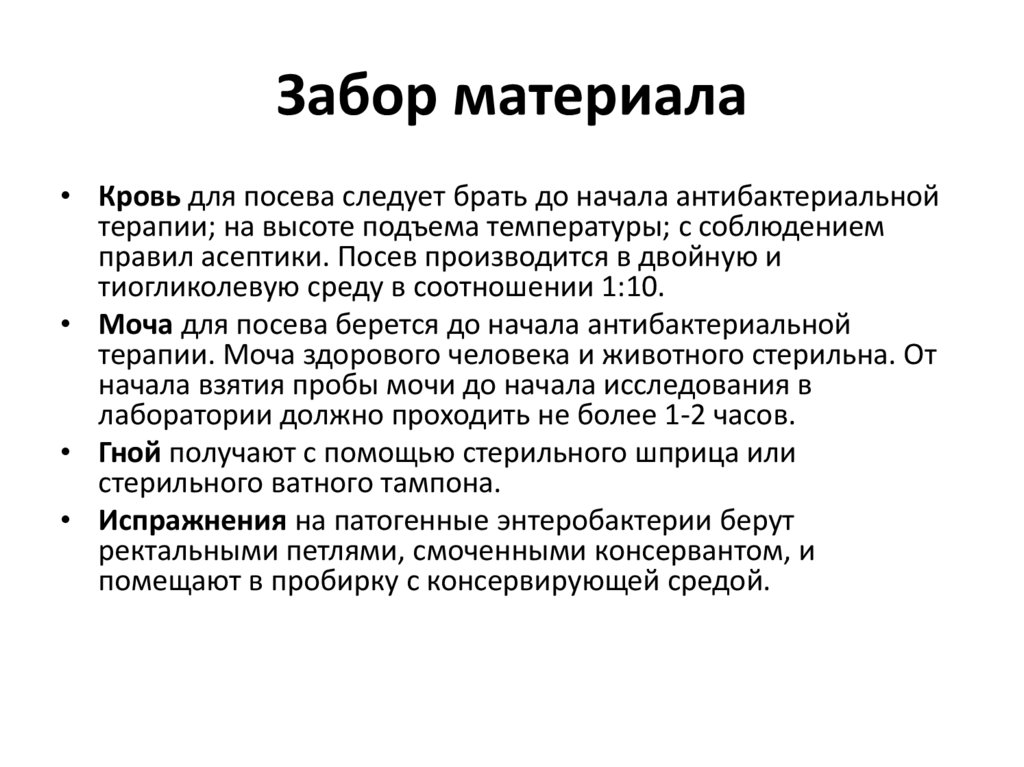 Забор материала

• Кровь для посева следует брать до начала антибактериальной терапии; на высоте подъема температуры; с соблюдением правил асептики. Посев производится в двойную и тиогликолевую среду в соотношении 1:10.
• Моча для посева берется до начала антибактериальной терапии. Моча здорового человека и животного стерильна. От начала взятия пробы мочи до начала исследования в лаборатории должно проходить не более 1-2 часов.
• Гной получают с помощью стерильного шприца или стерильного ватного тампона.
• Испражнения на патогенные энтеробактерии берут ректальными петлями, смоченными консервантом, и помещают в пробирку с консервирующей средой.